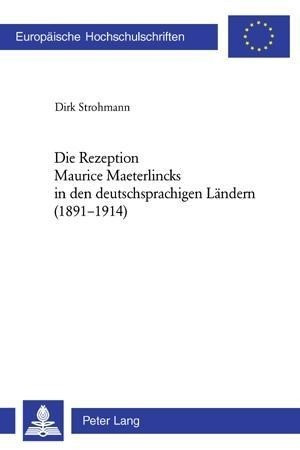 Europäische Hochschulschriften

Dirk Strohmann

Die Rezeption Maurice Maeterlincks in den deutschsprachigen Ländern (1891–1914)

Peter Lang